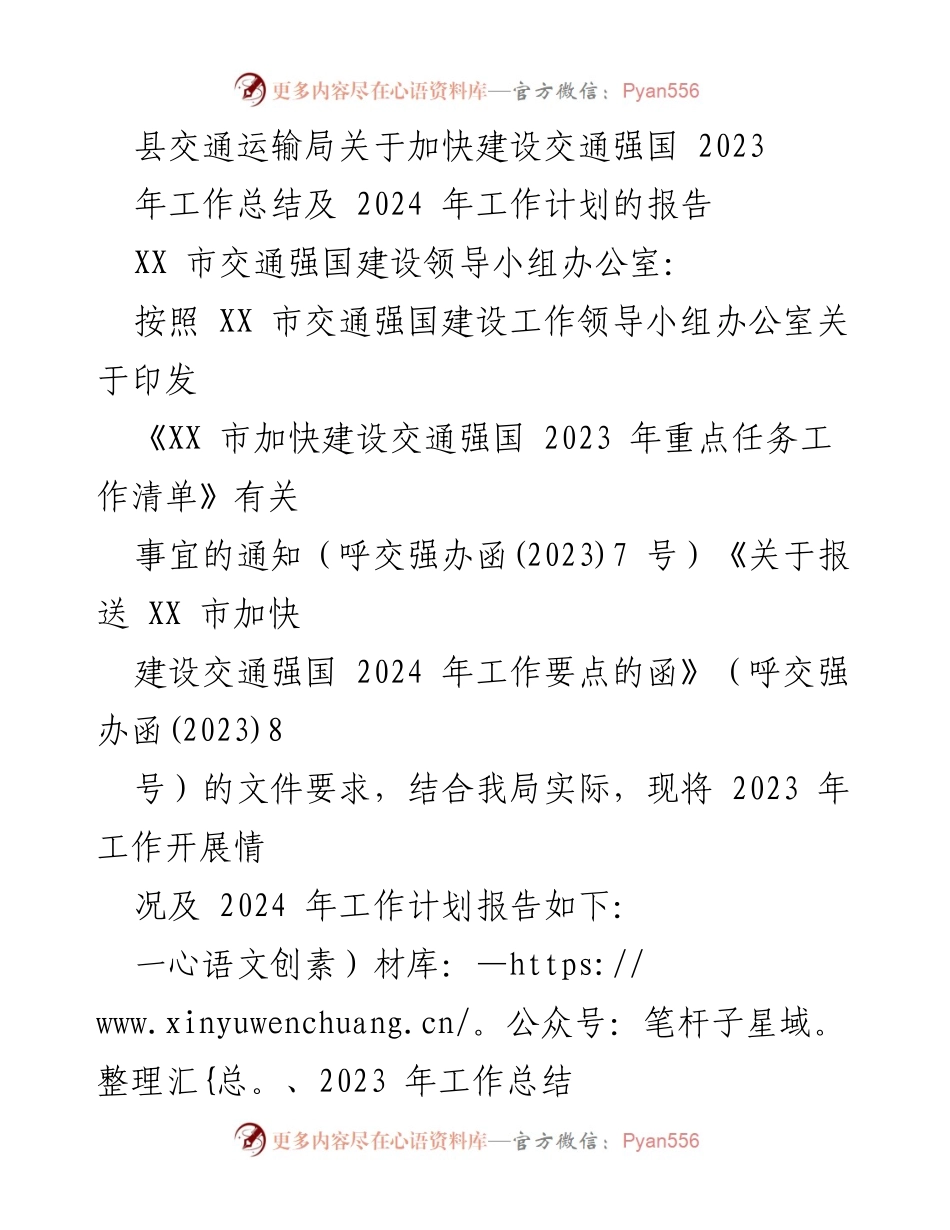 更多内容尽在心语资料库—官方微信：Pyan556

县交通运输局关于加快建设交通强国 2023 年工作总结及 2024 年工作计划的报告

XX 市交通强国建设领导小组办公室:

按照 XX 市交通强国建设工作领导小组办公室关于印发

《XX 市加快建设交通强国 2023 年重点任务工作清单》有关

事宜的通知（呼交强办函(2023)7 号）《关于报送 XX 市加快

建设交通强国 2024 年工作要点的函》（呼交强办函(2023)8

号）的文件要求，结合我局实际，现将 2023 年工作开展情

况及 2024 年工作计划报告如下:

一心语文创素）材库: —https://www.xinyuwenchuang.cn/。公众号: 笔杆子星域。整理汇{总。、2023 年工作总结

更多内容尽在心语资料库—官方微信：Pyan556